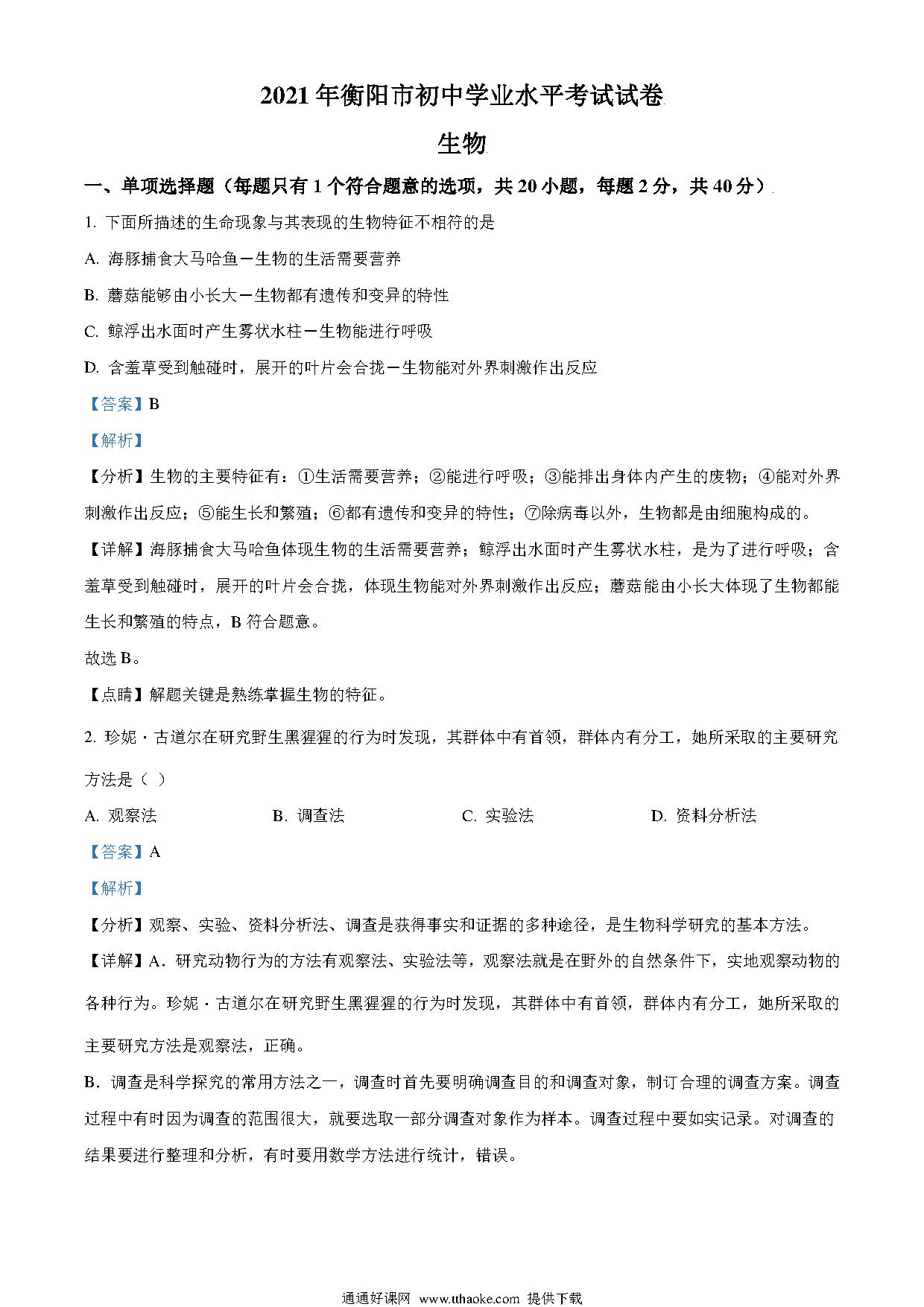 2021 年衡阳市初中学业水平考试试卷

生物

一、单项选择题（每题只有 1 个符合题意的选项，共 20 小题，每题 2 分，共 40 分）

1. 下面所描述的生命现象与其表现的生物特征不相符的是

A. 海豚捕食大马哈鱼－生物的生活需要营养

B. 蘑菇能够由小长大－生物都有遗传和变异的特性

C. 鲸浮出水面时产生雾状水柱－生物能进行呼吸

D. 含羞草受到触碰时，展开的叶片会合拢－生物能对外界刺激作出反应

【答案】B

【解析】

【分析】生物的主要特征有：①生活需要营养；②能进行呼吸；③能排出身体内产生的废物；④能对外界刺激作出反应；⑤能生长和繁殖；⑥都有遗传和变异的特性；⑦除病毒以外，生物都是由细胞构成的。

【详解】海豚捕食大马哈鱼体现生物的生活需要营养；鲸浮出水面时产生雾状水柱，是为了进行呼吸；含羞草受到触碰时，展开的叶片会合拢，体现生物能对外界刺激作出反应；蘑菇能由小长大体现了生物都能生长和繁殖的特点，B 符合题意。

故选 B。

【点睛】解题关键是熟练掌握生物的特征。

2. 珍妮·古道尔在研究野生黑猩猩的行为时发现，其群体中有首领，群体内有分工，她所采取的主要研究方法是（ ）

A. 观察法　　B. 调查法　　C. 实验法　　D. 资料分析法

【答案】A

【解析】

【分析】观察、实验、资料分析法、调查是获得事实和证据的多种途径，是生物科学研究的基本方法。

【详解】A．研究动物行为的方法有观察法、实验法等，观察法就是在野外的自然条件下，实地观察动物的各种行为。珍妮·古道尔在研究野生黑猩猩的行为时发现，其群体中有首领，群体内有分工，她所采取的主要研究方法是观察法，正确。

B．调查是科学探究的常用方法之一，调查时首先要明确调查目的和调查对象，制订合理的调查方案。调查过程中有时因为调查的范围很大，就要选取一部分调查对象作为样本。调查过程中要如实记录。对调查的结果要进行整理和分析，有时要用数学方法进行统计，错误。

通通好课网 www.tthaoke.com 提供下载